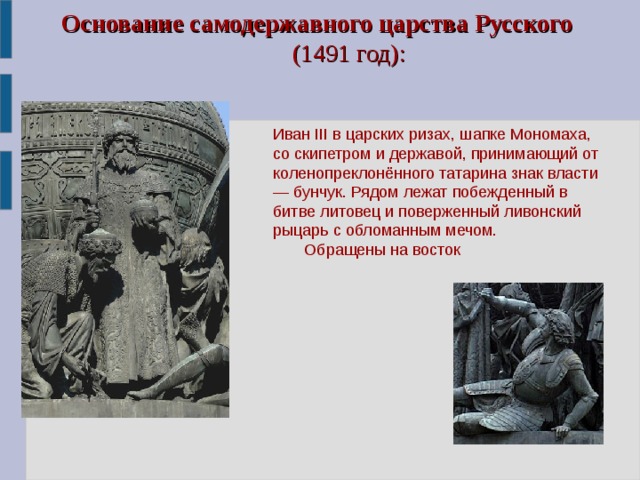 Основание самодержавного царства Русского (1491 год):

Иван III в царских ризах, шапке Мономаха, со скипетром и державой, принимающий от коленопреклонённого татарина знак власти — бунчук. Рядом лежат побежденный в битве литовец и поверженный ливонский рыцарь с обломанным мечом.

Обращены на восток